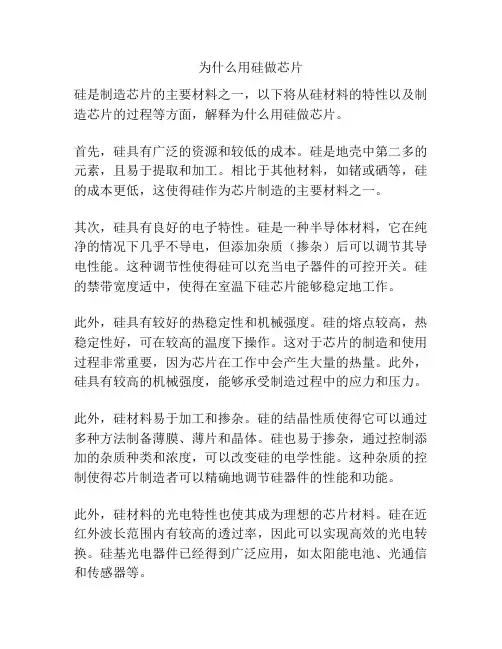 为什么用硅做芯片

硅是制造芯片的主要材料之一，以下将从硅材料的特性以及制造芯片的过程等方面，解释为什么用硅做芯片。

首先，硅具有广泛的资源和较低的成本。硅是地壳中第二多的元素，且易于提取和加工。相比于其他材料，如锗或硒等，硅的成本更低，这使得硅作为芯片制造的主要材料之一。

其次，硅具有良好的电子特性。硅是一种半导体材料，它在纯净的情况下几乎不导电，但添加杂质（掺杂）后可以调节其导电性能。这种调节性使得硅可以充当电子器件的可控开关。硅的禁带宽度适中，使得在室温下硅芯片能够稳定地工作。

此外，硅具有较好的热稳定性和机械强度。硅的熔点较高，热稳定性好，可在较高的温度下操作。这对于芯片的制造和使用过程非常重要，因为芯片在工作中会产生大量的热量。此外，硅具有较高的机械强度，能够承受制造过程中的应力和压力。

此外，硅材料易于加工和掺杂。硅的结晶性质使得它可以通过多种方法制备薄膜、薄片和晶体。硅也易于掺杂，通过控制添加的杂质种类和浓度，可以改变硅的电学性能。这种杂质的控制使得芯片制造者可以精确地调节硅器件的性能和功能。

此外，硅材料的光电特性也使其成为理想的芯片材料。硅在近红外波长范围内有较高的透过率，因此可以实现高效的光电转换。硅基光电器件已经得到广泛应用，如太阳能电池、光通信和传感器等。